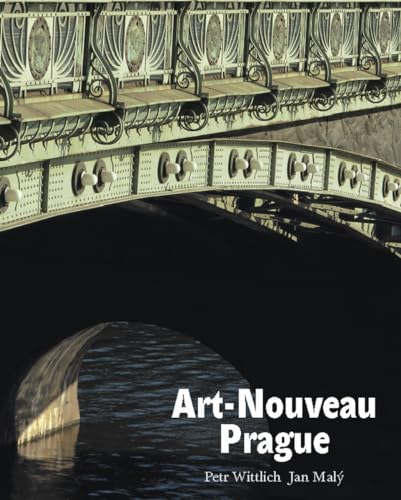 Art-Nouveau
Prague

Petr Wittlich Jan Malý